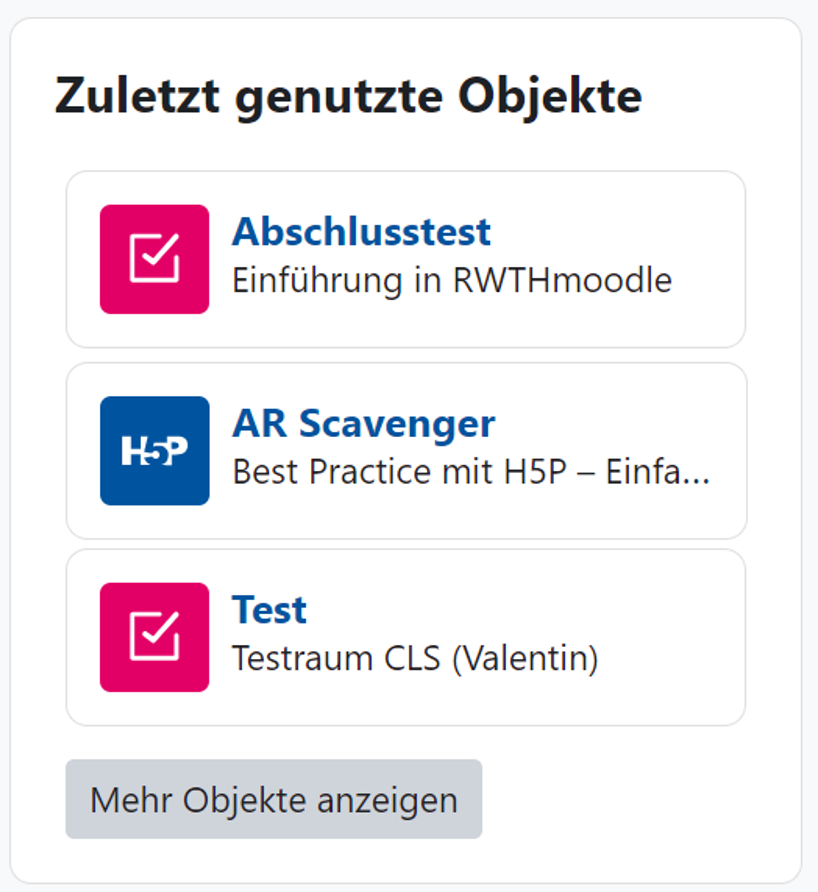 Zuletzt genutzte Objekte

Abschlusstest
Einführung in RWTHmoodle

H5P
AR Scavenger
Best Practice mit H5P – Einfa...

Test
Testraum CLS (Valentin)

Mehr Objekte anzeigen